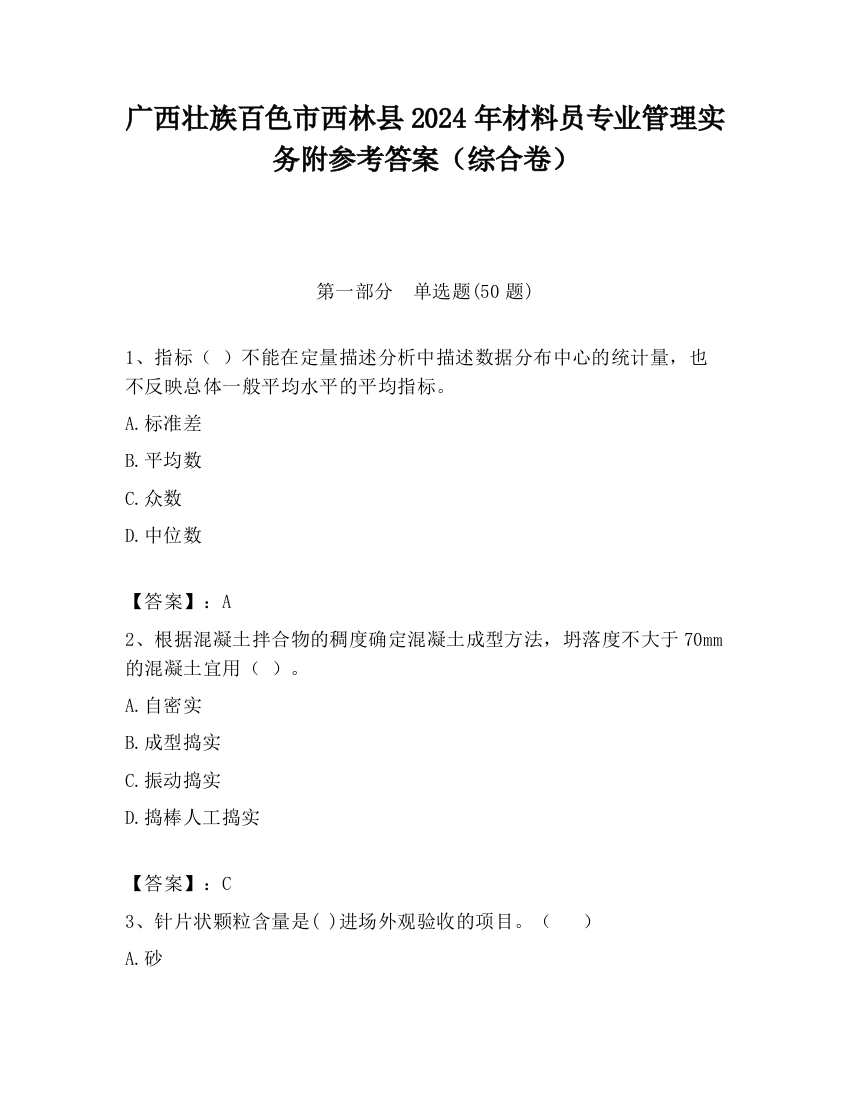 广西壮族百色市西林县2024年材料员专业管理实务附参考答案（综合卷）

第一部分　单选题(50题)

1、指标（ ）不能在定量描述分析中描述数据分布中心的统计量，也不反映总体一般平均水平的平均指标。

A.标准差

B.平均数

C.众数

D.中位数

【答案】：A

2、根据混凝土拌合物的稠度确定混凝土成型方法，坍落度不大于70mm的混凝土宜用（ ）。

A.自密实

B.成型捣实

C.振动捣实

D.捣棒人工捣实

【答案】：C

3、针片状颗粒含量是( )进场外观验收的项目。（　　）

A.砂